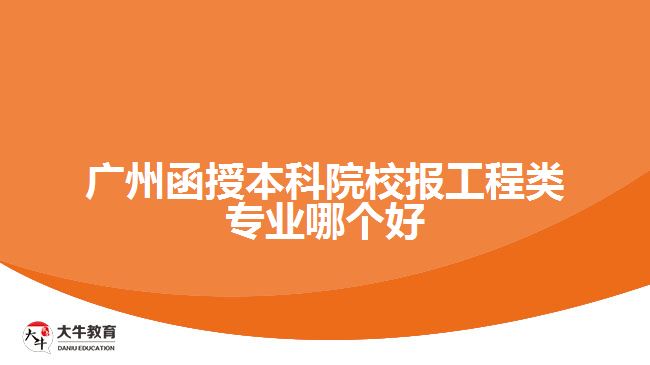 广州函授本科院校报工程类专业哪个好

大牛

大牛教育
DANIU EDUCATION